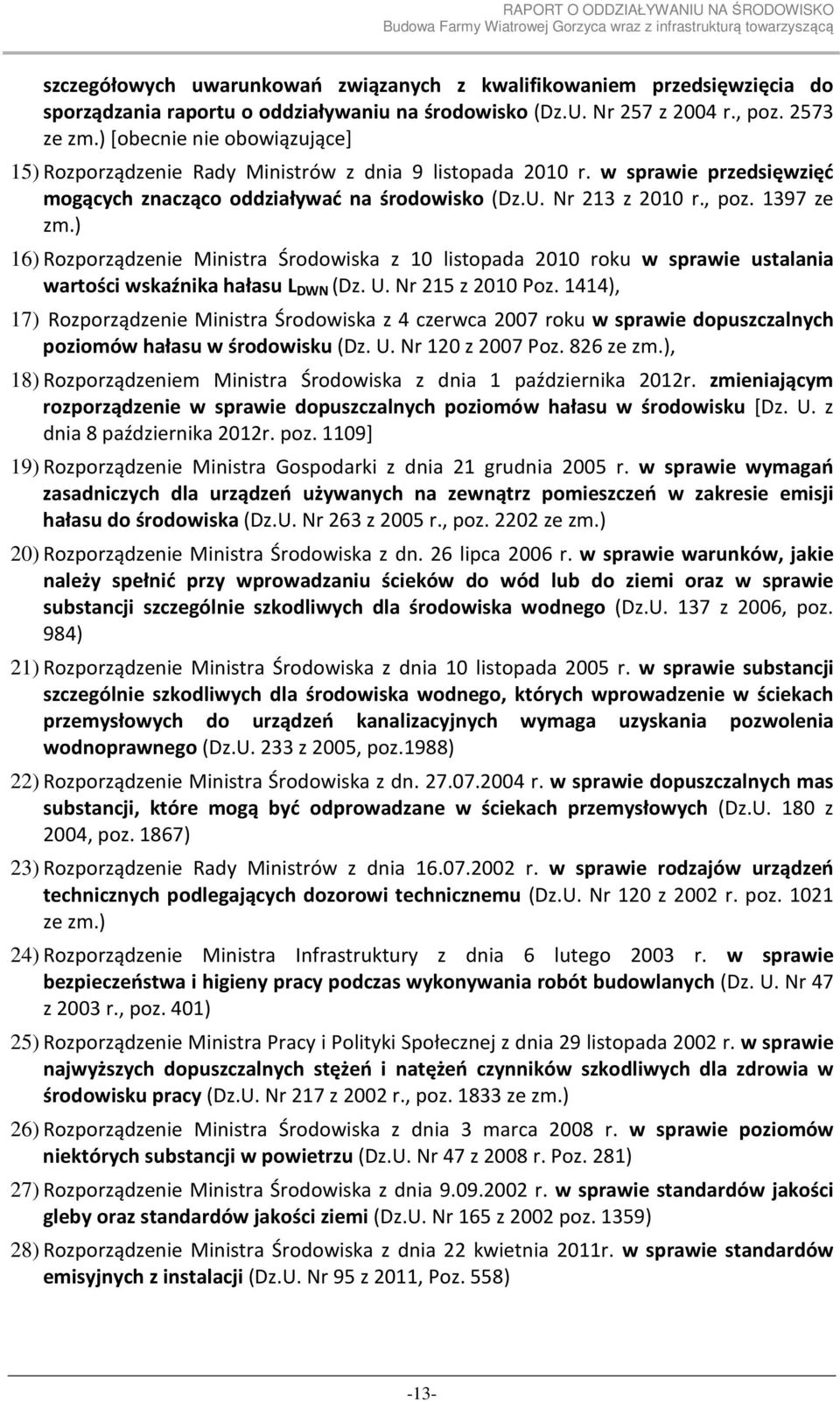 RAPORT O ODDZIAŁYWANIU NA ŚRODOWISKO
Budowa Farmy Wiatrowej Gorzyca wraz z infrastrukturą towarzyszącą

szczegółowych uwarunkowań związanych z kwalifikowaniem przedsięwzięcia do sporządzania raportu o oddziaływaniu na środowisko (Dz.U. Nr 257 z 2004 r., poz. 2573 ze zm.) [obecnie nie obowiązujące]

15) Rozporządzenie Rady Ministrów z dnia 9 listopada 2010 r. w sprawie przedsięwzięć mogących znacząco oddziaływać na środowisko (Dz.U. Nr 213 z 2010 r., poz. 1397 ze zm.)

16) Rozporządzenie Ministra Środowiska z 10 listopada 2010 roku w sprawie ustalania wartości wskaźnika hałasu $L_{DWN}$ (Dz. U. Nr 215 z 2010 Poz. 1414),

17) Rozporządzenie Ministra Środowiska z 4 czerwca 2007 roku w sprawie dopuszczalnych poziomów hałasu w środowisku (Dz. U. Nr 120 z 2007 Poz. 826 ze zm.),

18) Rozporządzeniem Ministra Środowiska z dnia 1 października 2012r. zmieniającym rozporządzenie w sprawie dopuszczalnych poziomów hałasu w środowisku [Dz. U. z dnia 8 października 2012r. poz. 1109]

19) Rozporządzenie Ministra Gospodarki z dnia 21 grudnia 2005 r. w sprawie wymagań zasadniczych dla urządzeń używanych na zewnątrz pomieszczeń w zakresie emisji hałasu do środowiska (Dz.U. Nr 263 z 2005 r., poz. 2202 ze zm.)

20) Rozporządzenie Ministra Środowiska z dn. 26 lipca 2006 r. w sprawie warunków, jakie należy spełnić przy wprowadzaniu ścieków do wód lub do ziemi oraz w sprawie substancji szczególnie szkodliwych dla środowiska wodnego (Dz.U. 137 z 2006, poz. 984)

21) Rozporządzenie Ministra Środowiska z dnia 10 listopada 2005 r. w sprawie substancji szczególnie szkodliwych dla środowiska wodnego, których wprowadzenie w ściekach przemysłowych do urządzeń kanalizacyjnych wymaga uzyskania pozwolenia wodnoprawnego (Dz.U. 233 z 2005, poz.1988)

22) Rozporządzenie Ministra Środowiska z dn. 27.07.2004 r. w sprawie dopuszczalnych mas substancji, które mogą być odprowadzane w ściekach przemysłowych (Dz.U. 180 z 2004, poz. 1867)

23) Rozporządzenie Rady Ministrów z dnia 16.07.2002 r. w sprawie rodzajów urządzeń technicznych podlegających dozorowi technicznemu (Dz.U. Nr 120 z 2002 r. poz. 1021 ze zm.)

24) Rozporządzenie Ministra Infrastruktury z dnia 6 lutego 2003 r. w sprawie bezpieczeństwa i higieny pracy podczas wykonywania robót budowlanych (Dz. U. Nr 47 z 2003 r., poz. 401)

25) Rozporządzenie Ministra Pracy i Polityki Społecznej z dnia 29 listopada 2002 r. w sprawie najwyższych dopuszczalnych stężeń i natężeń czynników szkodliwych dla zdrowia w środowisku pracy (Dz.U. Nr 217 z 2002 r., poz. 1833 ze zm.)

26) Rozporządzenie Ministra Środowiska z dnia 3 marca 2008 r. w sprawie poziomów niektórych substancji w powietrzu (Dz.U. Nr 47 z 2008 r. Poz. 281)

27) Rozporządzenie Ministra Środowiska z dnia 9.09.2002 r. w sprawie standardów jakości gleby oraz standardów jakości ziemi (Dz.U. Nr 165 z 2002 poz. 1359)

28) Rozporządzenie Ministra Środowiska z dnia 22 kwietnia 2011r. w sprawie standardów emisyjnych z instalacji (Dz.U. Nr 95 z 2011, Poz. 558)

-13-